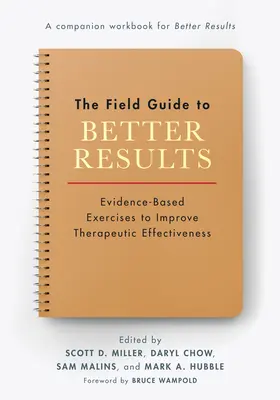 A companion workbook for Better Results

The Field Guide to
BETTER RESULTS

Evidence-Based Exercises to Improve Therapeutic Effectiveness

Edited by
SCOTT D. MILLER, DARYL CHOW, SAM MALINS, and MARK A. HUBBLE
Foreword by BRUCE WAMPOLD